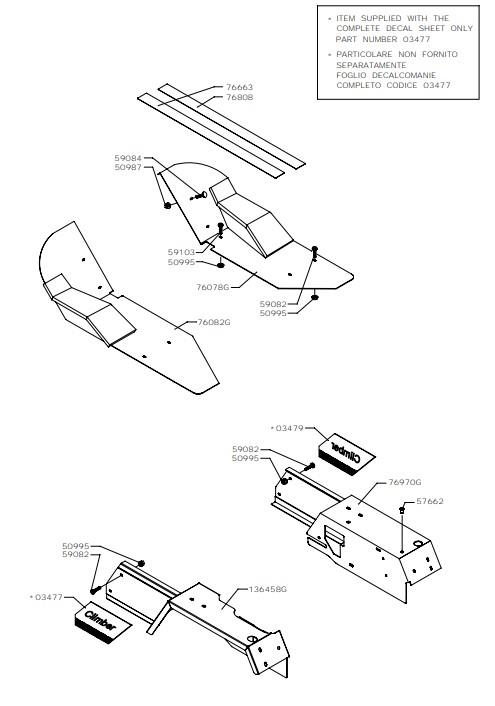 * ITEM SUPPLIED WITH THE COMPLETE DECAL SHEET ONLY PART NUMBER 03477

* PARTICOLARE NON FORNITO SEPARATAMENTE FOGLIO DECALCOMANIE COMPLETO CODICE 03477

76663
76808
59084
50987
59103
50995
76078G
59082
50995
76082G
* 03479
Climber
59082
50995
76970G
57662
50995
59082
136458G
* 03477
Climber